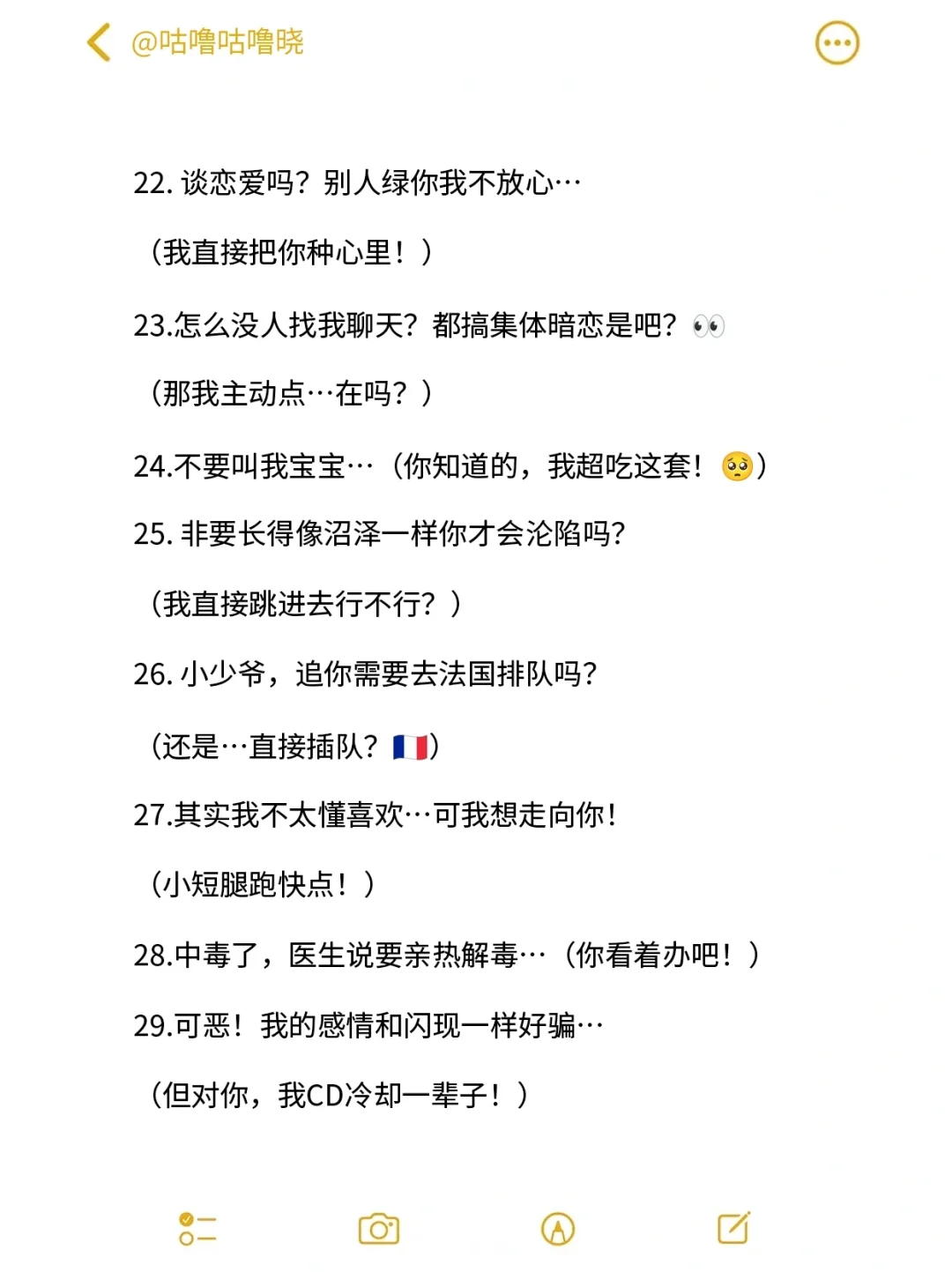 @咕噜咕噜晓

22. 谈恋爱吗？别人绿你我不放心…

（我直接把你种心里！）

23.怎么没人找我聊天？都搞集体暗恋是吧？👀

（那我主动点…在吗？）

24.不要叫我宝宝…（你知道的，我超吃这套！🥺）

25. 非要长得像沼泽一样你才会沦陷吗?

（我直接跳进去行不行？）

26. 小少爷，追你需要去法国排队吗?

（还是…直接插队？🇫🇷）

27.其实我不太懂喜欢…可我想走向你!

（小短腿跑快点！）

28.中毒了，医生说要亲热解毒…（你看着办吧！）

29.可恶！我的感情和闪现一样好骗…

（但对你，我CD冷却一辈子！）